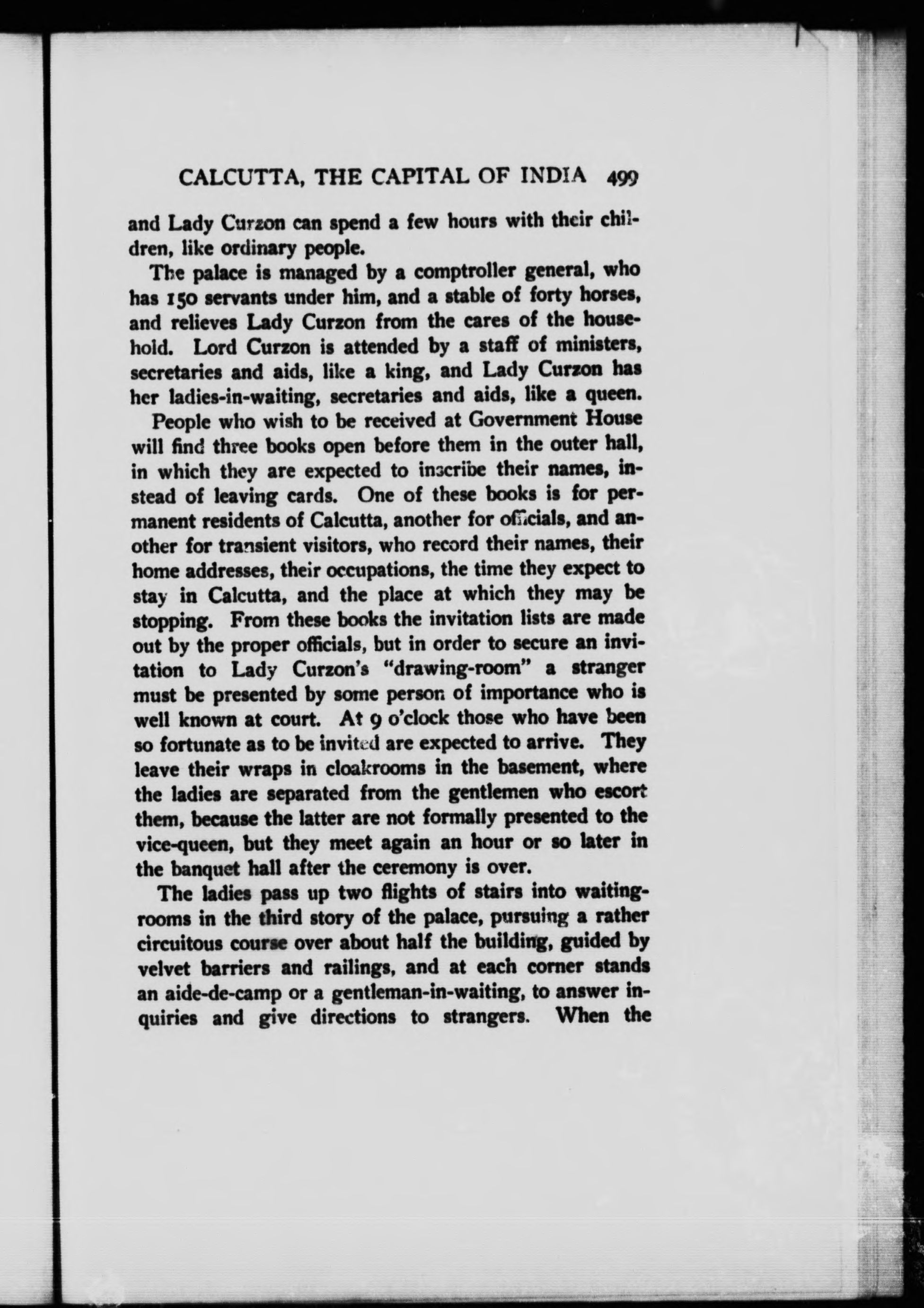 CALCUTTA, THE CAPITAL OF INDIA 499

and Lady Curzon can spend a few hours with their children, like ordinary people.

The palace is managed by a comptroller general, who has 150 servants under him, and a stable of forty horses, and relieves Lady Curzon from the cares of the household. Lord Curzon is attended by a staff of ministers, secretaries and aids, like a king, and Lady Curzon has her ladies-in-waiting, secretaries and aids, like a queen.

People who wish to be received at Government House will find three books open before them in the outer hall, in which they are expected to inscribe their names, instead of leaving cards. One of these books is for permanent residents of Calcutta, another for officials, and another for transient visitors, who record their names, their home addresses, their occupations, the time they expect to stay in Calcutta, and the place at which they may be stopping. From these books the invitation lists are made out by the proper officials, but in order to secure an invitation to Lady Curzon's "drawing-room" a stranger must be presented by some person of importance who is well known at court. At 9 o'clock those who have been so fortunate as to be invited are expected to arrive. They leave their wraps in cloakrooms in the basement, where the ladies are separated from the gentlemen who escort them, because the latter are not formally presented to the vice-queen, but they meet again an hour or so later in the banquet hall after the ceremony is over.

The ladies pass up two flights of stairs into waiting-rooms in the third story of the palace, pursuing a rather circuitous course over about half the building, guided by velvet barriers and railings, and at each corner stands an aide-de-camp or a gentleman-in-waiting, to answer inquiries and give directions to strangers. When the